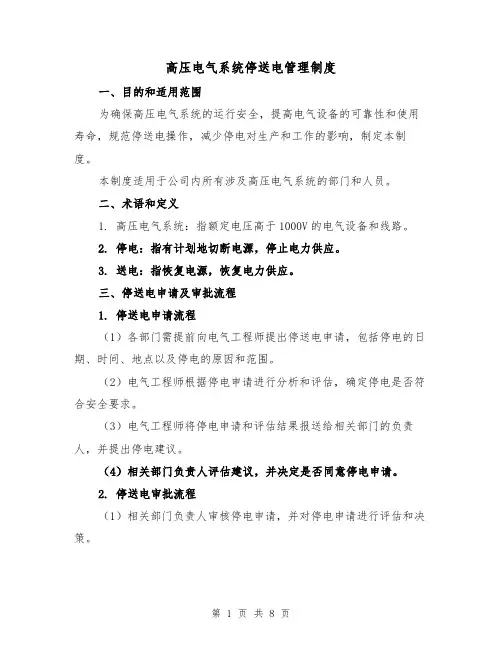 高压电气系统停送电管理制度

一、目的和适用范围

为确保高压电气系统的运行安全，提高电气设备的可靠性和使用寿命，规范停送电操作，减少停电对生产和工作的影响，制定本制度。

本制度适用于公司内所有涉及高压电气系统的部门和人员。

二、术语和定义

1. 高压电气系统：指额定电压高于1000V的电气设备和线路。

2. 停电：指有计划地切断电源，停止电力供应。

3. 送电：指恢复电源，恢复电力供应。

三、停送电申请及审批流程

1. 停送电申请流程

（1）各部门需提前向电气工程师提出停送电申请，包括停电的日期、时间、地点以及停电的原因和范围。

（2）电气工程师根据停电申请进行分析和评估，确定停电是否符合安全要求。

（3）电气工程师将停电申请和评估结果报送给相关部门的负责人，并提出停电建议。

（4）相关部门负责人评估建议，并决定是否同意停电申请。

2. 停送电审批流程

（1）相关部门负责人审核停电申请，并对停电申请进行评估和决策。

第 1 页 共 8 页